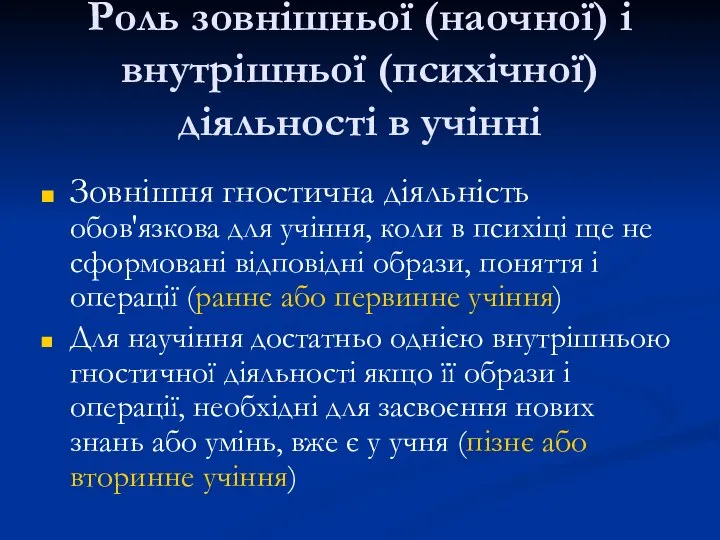 Роль зовнішньої (наочної) і внутрішньої (психічної) діяльності в учінні

Зовнішня гностична діяльність обов'язкова для учіння, коли в психіці ще не сформовані відповідні образи, поняття і операції (раннє або первинне учіння)

Для научіння достатньо однією внутрішньою гностичної діяльності якщо її образи і операції, необхідні для засвоєння нових знань або умінь, вже є у учня (пізнє або вторинне учіння)